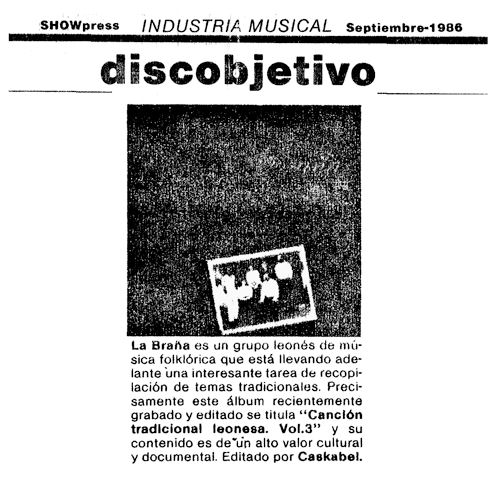 SHOWpress INDUSTRIA MUSICAL Septiembre-1986

discobjetivo

La Braña es un grupo leonés de música folklórica que está llevando adelante una interesante tarea de recopilación de temas tradicionales. Precisamente este álbum recientemente grabado y editado se titula "Canción tradicional leonesa. Vol.3" y su contenido es de un alto valor cultural y documental. Editado por Caskabel.